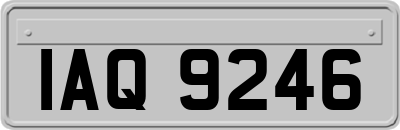 IAQ 9246